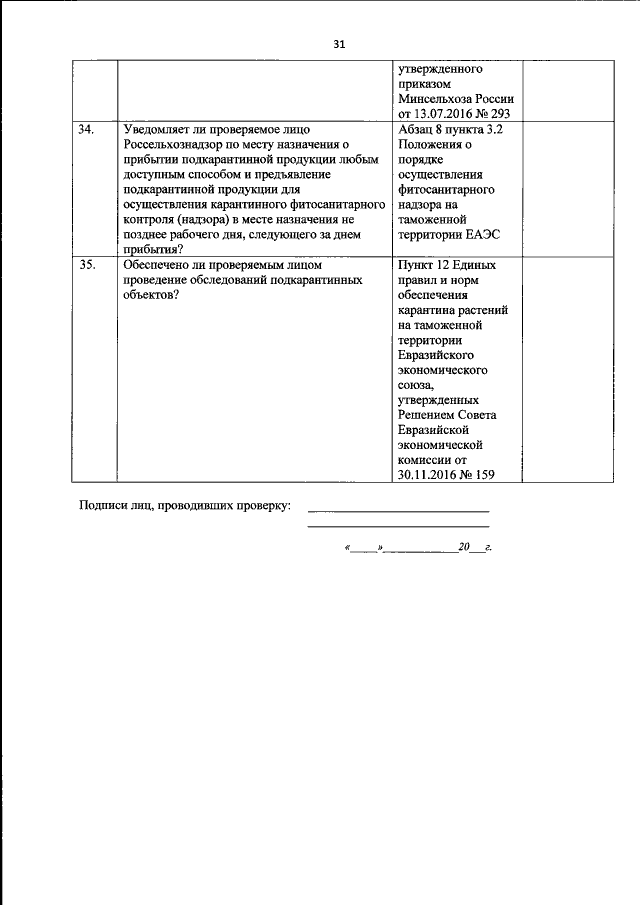 31

| | | | |
|---|---|---|---|
| | | утвержденного приказом Минсельхоза России от 13.07.2016 № 293 | |
| 34. | Уведомляет ли проверяемое лицо Россельхознадзор по месту назначения о прибытии подкарантинной продукции любым доступным способом и предъявление подкарантинной продукции для осуществления карантинного фитосанитарного контроля (надзора) в месте назначения не позднее рабочего дня, следующего за днем прибытия? | Абзац 8 пункта 3.2 Положения о порядке осуществления фитосанитарного надзора на таможенной территории ЕАЭС | |
| 35. | Обеспечено ли проверяемым лицом проведение обследований подкарантинных объектов? | Пункт 12 Единых правил и норм обеспечения карантина растений на таможенной территории Евразийского экономического союза, утвержденных Решением Совета Евразийской экономической комиссии от 30.11.2016 № 159 | |

Подписи лиц, проводивших проверку: ____________________

____________________

«____»____________20___г.